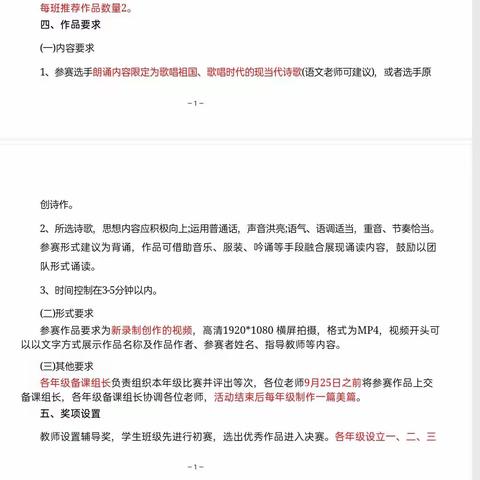 每班推荐作品数量2。

四、作品要求

(一)内容要求

1、参赛选手朗诵内容限定为歌唱祖国、歌唱时代的现当代诗歌(语文老师可建议)，或者选手原

－1－

创诗作。

2、所选诗歌，思想内容应积极向上;运用普通话，声音洪亮;语气、语调适当，重音、节奏恰当。参赛形式建议为背诵，作品可借助音乐、服装、吟诵等手段融合展现诵读内容，鼓励以团队形式诵读。

3、时间控制在3-5分钟以内。

(二)形式要求

参赛作品要求为新录制创作的视频，高清1920*1080 横屏拍摄，格式为MP4，视频开头可以以文字方式展示作品名称及作品作者、参赛者姓名、指导教师等内容。

(三)其他要求

各年级备课组长负责组织本年级比赛并评出等次，各位老师9月25日之前将参赛作品上交备课组长，各年级备课组长协调各位老师，活动结束后每年级制作一篇美篇。

五、奖项设置

教师设置辅导奖，学生班级先进行初赛，选出优秀作品进入决赛。各年级设立一、二、三

－1－